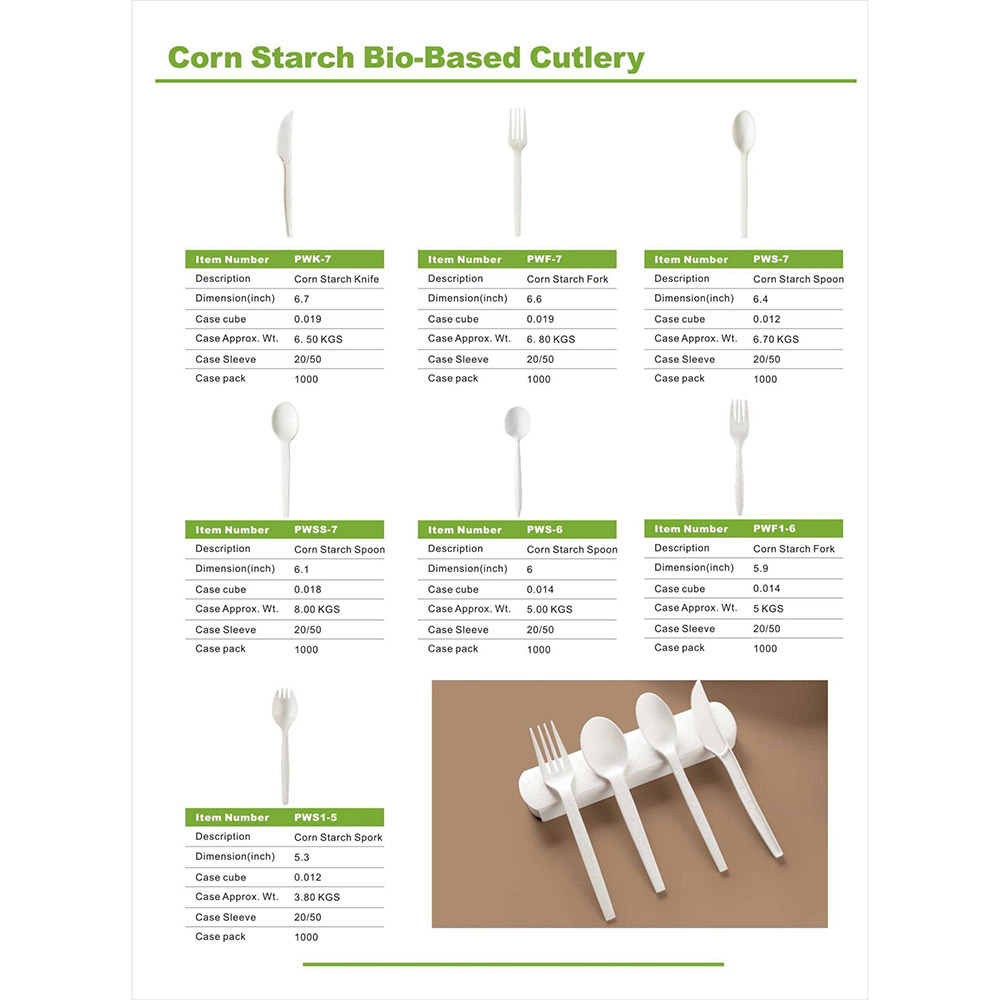 Corn Starch Bio-Based Cutlery

| Item Number | PWK-7 |
|---|---|
| Description | Corn Starch Knife |
| Dimension(inch) | 6.7 |
| Case cube | 0.019 |
| Case Approx. Wt. | 6. 50 KGS |
| Case Sleeve | 20/50 |
| Case pack | 1000 |

| Item Number | PWF-7 |
|---|---|
| Description | Corn Starch Fork |
| Dimension(inch) | 6.6 |
| Case cube | 0.019 |
| Case Approx. Wt. | 6. 80 KGS |
| Case Sleeve | 20/50 |
| Case pack | 1000 |

| Item Number | PWS-7 |
|---|---|
| Description | Corn Starch Spoon |
| Dimension(inch) | 6.4 |
| Case cube | 0.012 |
| Case Approx. Wt. | 6.70 KGS |
| Case Sleeve | 20/50 |
| Case pack | 1000 |

| Item Number | PWSS-7 |
|---|---|
| Description | Corn Starch Spoon |
| Dimension(inch) | 6.1 |
| Case cube | 0.018 |
| Case Approx. Wt. | 8.00 KGS |
| Case Sleeve | 20/50 |
| Case pack | 1000 |

| Item Number | PWS-6 |
|---|---|
| Description | Corn Starch Spoon |
| Dimension(inch) | 6 |
| Case cube | 0.014 |
| Case Approx. Wt. | 5.00 KGS |
| Case Sleeve | 20/50 |
| Case pack | 1000 |

| Item Number | PWF1-6 |
|---|---|
| Description | Corn Starch Fork |
| Dimension(inch) | 5.9 |
| Case cube | 0.014 |
| Case Approx. Wt. | 5 KGS |
| Case Sleeve | 20/50 |
| Case pack | 1000 |

| Item Number | PWS1-5 |
|---|---|
| Description | Corn Starch Spork |
| Dimension(inch) | 5.3 |
| Case cube | 0.012 |
| Case Approx. Wt. | 3.80 KGS |
| Case Sleeve | 20/50 |
| Case pack | 1000 |